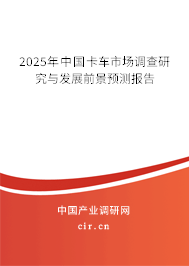 2025年中国卡车市场调查研究与发展前景预测报告

中国产业调研网
cir.cn